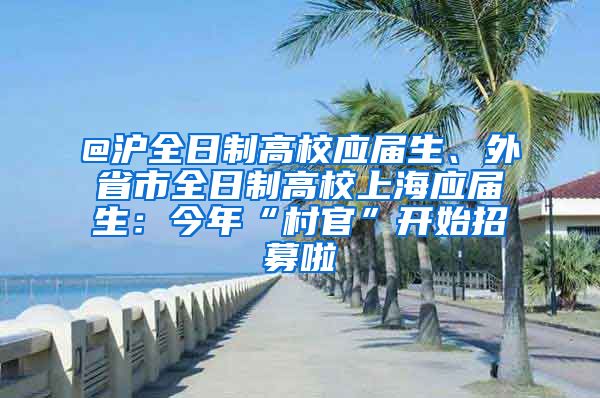 @沪全日制高校应届生、外省市全日制高校上海应届生：今年“村官”开始招募啦